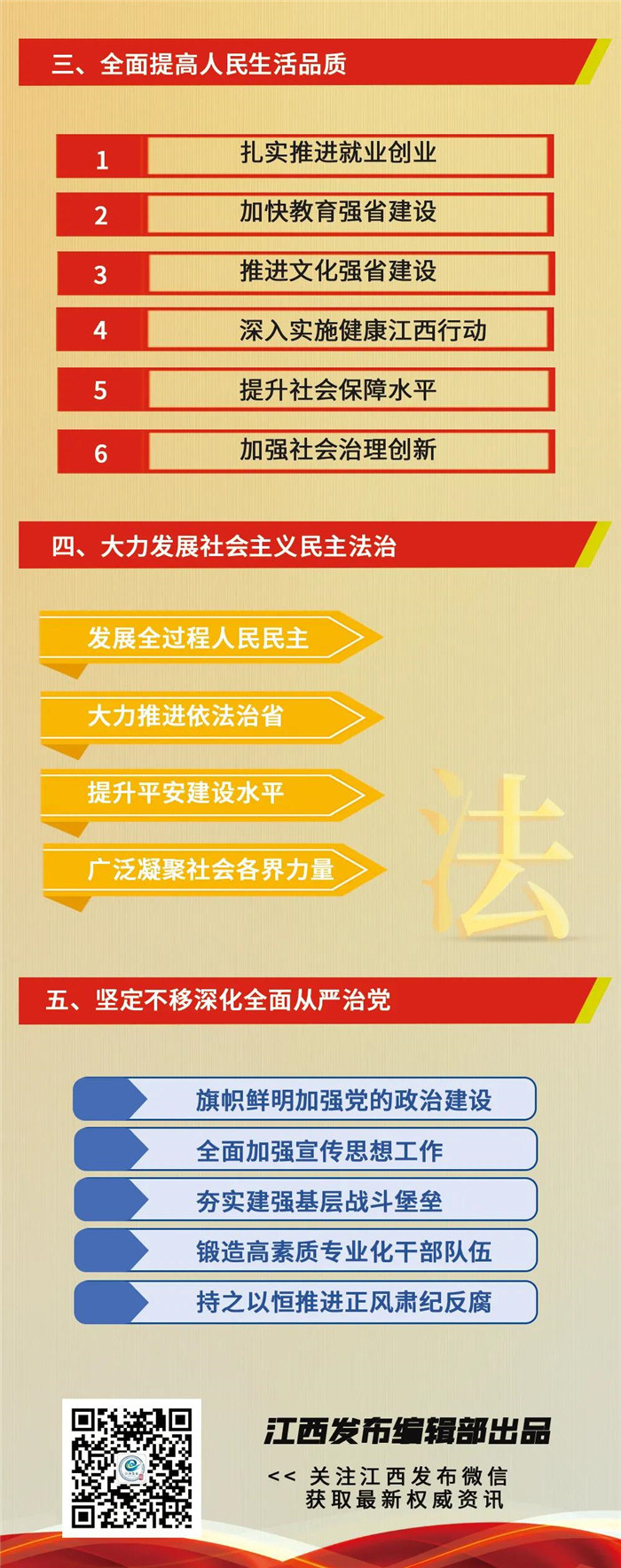 三、全面提高人民生活品质

1 扎实推进就业创业

2 加快教育强省建设

3 推进文化强省建设

4 深入实施健康江西行动

5 提升社会保障水平

6 加强社会治理创新

四、大力发展社会主义民主法治

发展全过程人民民主

大力推进依法治省

提升平安建设水平

广泛凝聚社会各界力量

法

五、坚定不移深化全面从严治党

旗帜鲜明加强党的政治建设

全面加强宣传思想工作

夯实建强基层战斗堡垒

锻造高素质专业化干部队伍

持之以恒推进正风肃纪反腐

江西发布编辑部出品

<< 关注江西发布微信
获取最新权威资讯